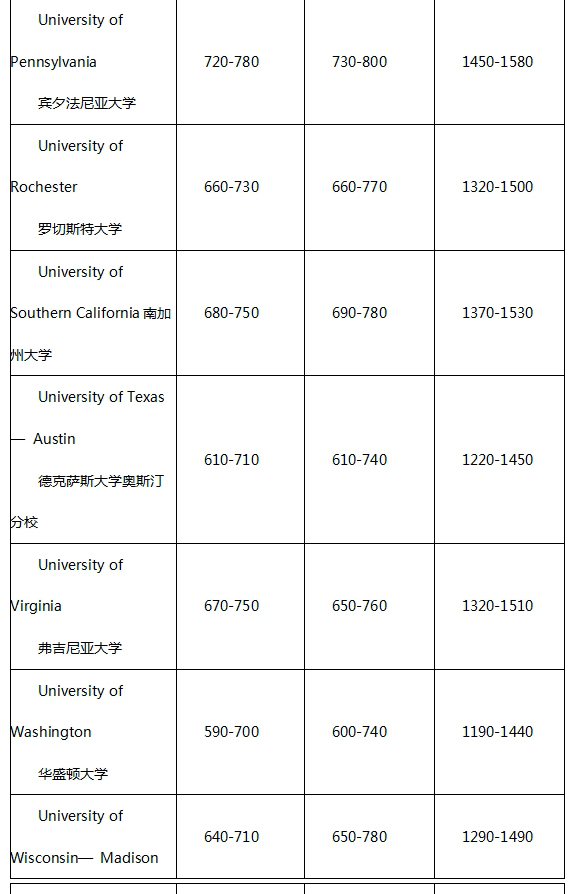 | | | | |
|---|---|---|---|
| University of Pennsylvania 宾夕法尼亚大学 | 720-780 | 730-800 | 1450-1580 |
| University of Rochester 罗切斯特大学 | 660-730 | 660-770 | 1320-1500 |
| University of Southern California 南加州大学 | 680-750 | 690-780 | 1370-1530 |
| University of Texas — Austin 德克萨斯大学奥斯汀分校 | 610-710 | 610-740 | 1220-1450 |
| University of Virginia 弗吉尼亚大学 | 670-750 | 650-760 | 1320-1510 |
| University of Washington 华盛顿大学 | 590-700 | 600-740 | 1190-1440 |
| University of Wisconsin— Madison | 640-710 | 650-780 | 1290-1490 |